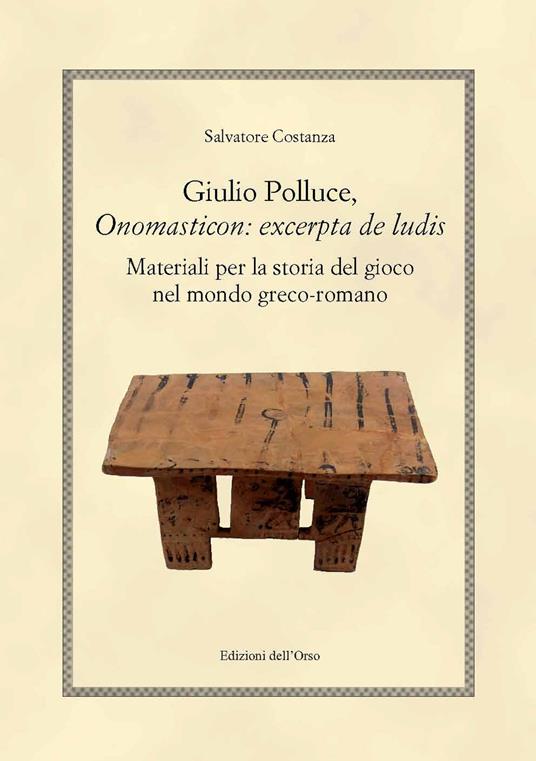 Salvatore Costanza

Giulio Polluce,
Onomasticon: excerpta de ludis

Materiali per la storia del gioco nel mondo greco-romano

Edizioni dell'Orso